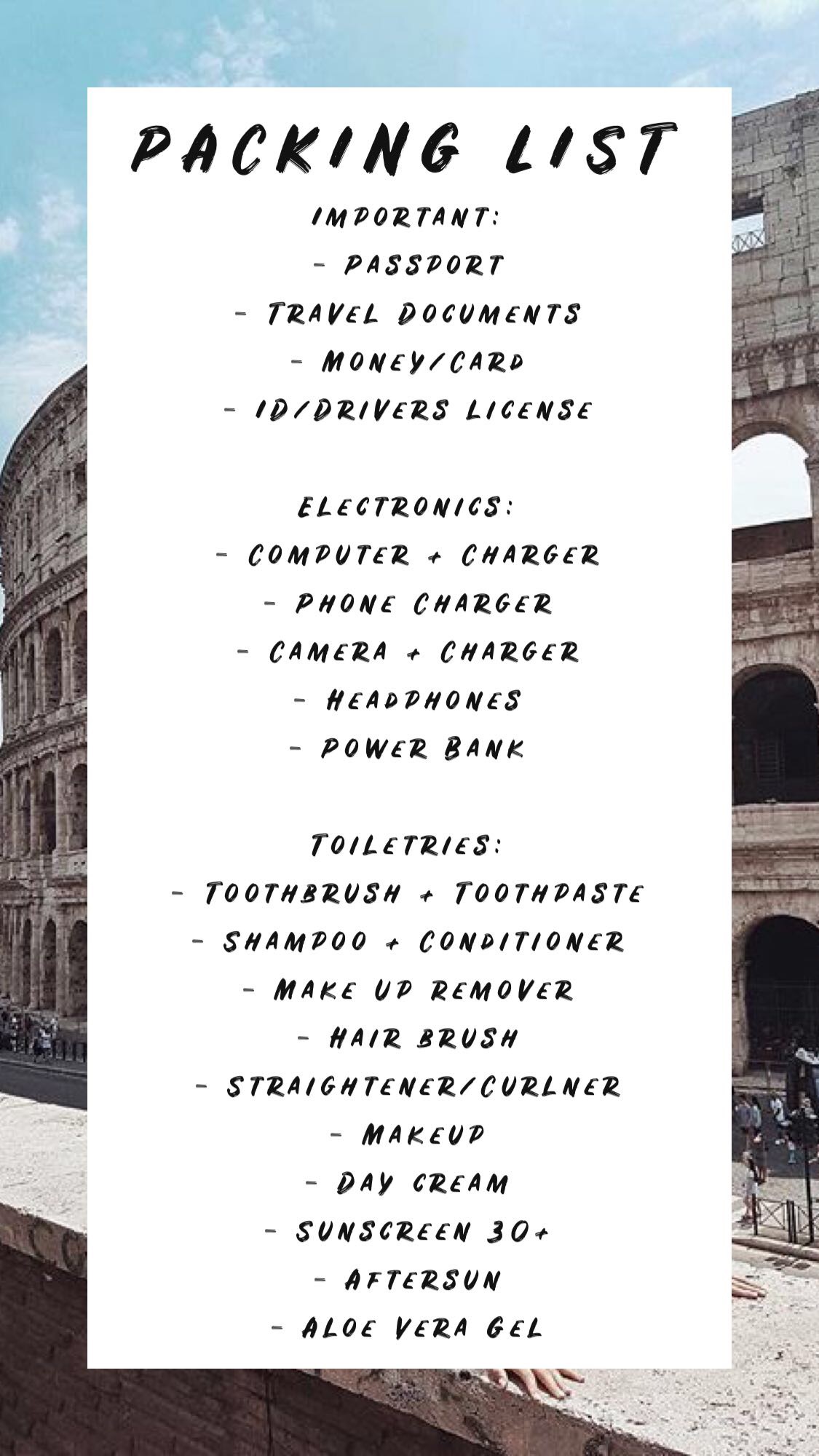 PACKING LIST

IMPORTANT:
- PASSPORT
- TRAVEL DOCUMENTS
- MONEY/CARD
- ID/DRIVERS LICENSE

ELECTRONICS:
- COMPUTER + CHARGER
- PHONE CHARGER
- CAMERA + CHARGER
- HEADPHONES
- POWER BANK

TOILETRIES:
- TOOTHBRUSH + TOOTHPASTE
- SHAMPOO + CONDITIONER
- MAKE UP REMOVER
- HAIR BRUSH
- STRAIGHTENER/CURLNER
- MAKEUP
- DAY CREAM
- SUNSCREEN 30+
- AFTERSUN
- ALOE VERA GEL